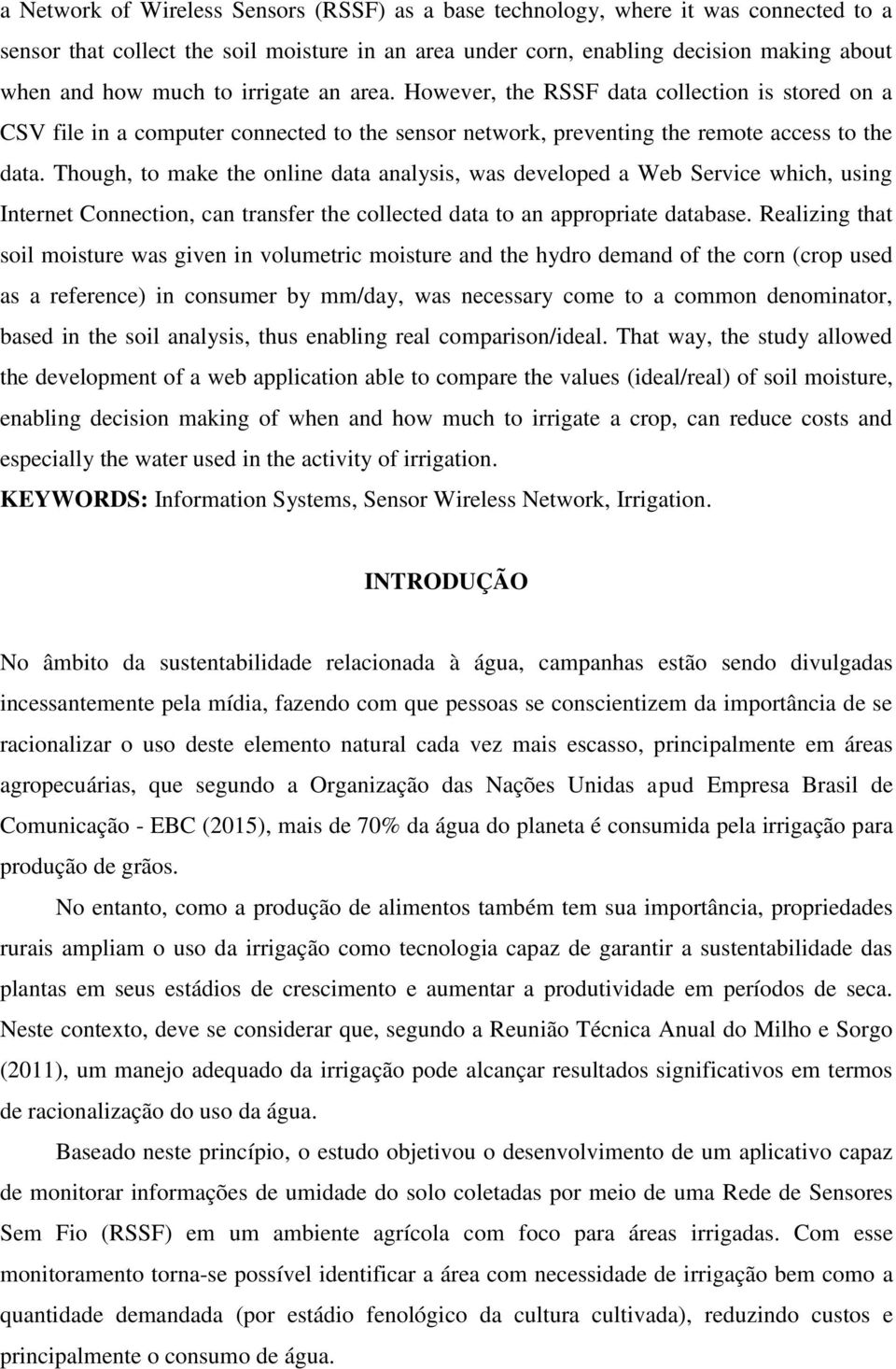 a Network of Wireless Sensors (RSSF) as a base technology, where it was connected to a sensor that collect the soil moisture in an area under corn, enabling decision making about when and how much to irrigate an area. However, the RSSF data collection is stored on a CSV file in a computer connected to the sensor network, preventing the remote access to the data. Though, to make the online data analysis, was developed a Web Service which, using Internet Connection, can transfer the collected data to an appropriate database. Realizing that soil moisture was given in volumetric moisture and the hydro demand of the corn (crop used as a reference) in consumer by mm/day, was necessary come to a common denominator, based in the soil analysis, thus enabling real comparison/ideal. That way, the study allowed the development of a web application able to compare the values (ideal/real) of soil moisture, enabling decision making of when and how much to irrigate a crop, can reduce costs and especially the water used in the activity of irrigation.
KEYWORDS: Information Systems, Sensor Wireless Network, Irrigation.

INTRODUÇÃO

No âmbito da sustentabilidade relacionada à água, campanhas estão sendo divulgadas incessantemente pela mídia, fazendo com que pessoas se conscientizem da importância de se racionalizar o uso deste elemento natural cada vez mais escasso, principalmente em áreas agropecuárias, que segundo a Organização das Nações Unidas apud Empresa Brasil de Comunicação - EBC (2015), mais de 70% da água do planeta é consumida pela irrigação para produção de grãos.

No entanto, como a produção de alimentos também tem sua importância, propriedades rurais ampliam o uso da irrigação como tecnologia capaz de garantir a sustentabilidade das plantas em seus estádios de crescimento e aumentar a produtividade em períodos de seca. Neste contexto, deve se considerar que, segundo a Reunião Técnica Anual do Milho e Sorgo (2011), um manejo adequado da irrigação pode alcançar resultados significativos em termos de racionalização do uso da água.

Baseado neste princípio, o estudo objetivou o desenvolvimento de um aplicativo capaz de monitorar informações de umidade do solo coletadas por meio de uma Rede de Sensores Sem Fio (RSSF) em um ambiente agrícola com foco para áreas irrigadas. Com esse monitoramento torna-se possível identificar a área com necessidade de irrigação bem como a quantidade demandada (por estádio fenológico da cultura cultivada), reduzindo custos e principalmente o consumo de água.